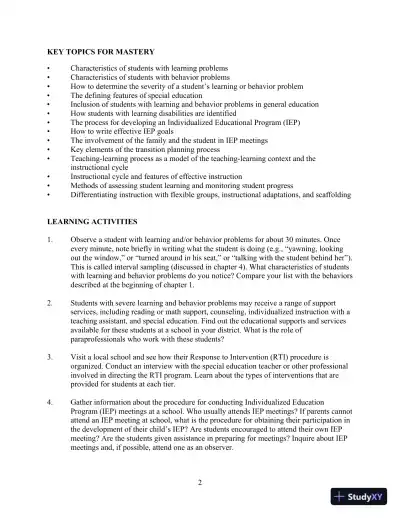 KEY TOPICS FOR MASTERY

• Characteristics of students with learning problems
• Characteristics of students with behavior problems
• How to determine the severity of a student's learning or behavior problem
• The defining features of special education
• Inclusion of students with learning and behavior problems in general education
• How students with learning disabilities are identified
• The process for developing an Individualized Educational Program (IEP)
• How to write effective IEP goals
• The involvement of the family and the student in IEP meetings
• Key elements of the transition planning process
• Teaching-learning process as a model of the teaching-learning context and the instructional cycle
• Instructional cycle and features of effective instruction
• Methods of assessing student learning and monitoring student progress
• Differentiating instruction with flexible groups, instructional adaptations, and scaffolding

LEARNING ACTIVITIES

1. Observe a student with learning and/or behavior problems for about 30 minutes. Once every minute, note briefly in writing what the student is doing (e.g., "yawning, looking out the window," or "turned around in his seat," or "talking with the student behind her"). This is called interval sampling (discussed in chapter 4). What characteristics of students with learning and behavior problems do you notice? Compare your list with the behaviors described at the beginning of chapter 1.

2. Students with severe learning and behavior problems may receive a range of support services, including reading or math support, counseling, individualized instruction with a teaching assistant, and special education. Find out the educational supports and services available for these students at a school in your district. What is the role of paraprofessionals who work with these students?

3. Visit a local school and see how their Response to Intervention (RTI) procedure is organized. Conduct an interview with the special education teacher or other professional involved in directing the RTI program. Learn about the types of interventions that are provided for students at each tier.

4. Gather information about the procedure for conducting Individualized Education Program (IEP) meetings at a school. Who usually attends IEP meetings? If parents cannot attend an IEP meeting at school, what is the procedure for obtaining their participation in the development of their child's IEP? Are students encouraged to attend their own IEP meeting? Are the students given assistance in preparing for meetings? Inquire about IEP meetings and, if possible, attend one as an observer.

2

StudyXY